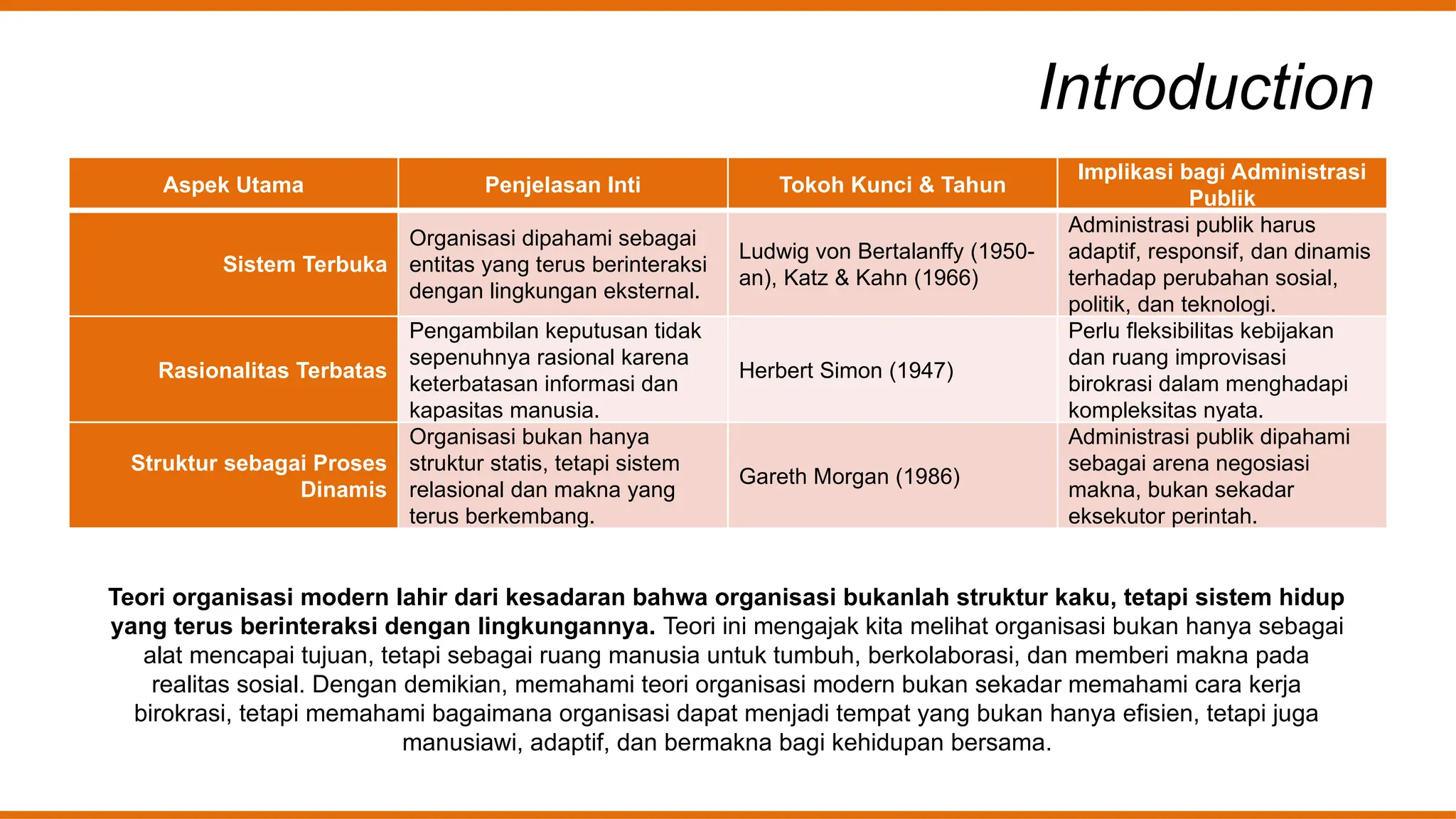 Introduction

| Aspek Utama | Penjelasan Inti | Tokoh Kunci & Tahun | Implikasi bagi Administrasi Publik |
|---|---|---|---|
| Sistem Terbuka | Organisasi dipahami sebagai entitas yang terus berinteraksi dengan lingkungan eksternal. | Ludwig von Bertalanffy (1950-an), Katz & Kahn (1966) | Administrasi publik harus adaptif, responsif, dan dinamis terhadap perubahan sosial, politik, dan teknologi. |
| Rasionalitas Terbatas | Pengambilan keputusan tidak sepenuhnya rasional karena keterbatasan informasi dan kapasitas manusia. | Herbert Simon (1947) | Perlu fleksibilitas kebijakan dan ruang improvisasi birokrasi dalam menghadapi kompleksitas nyata. |
| Struktur sebagai Proses Dinamis | Organisasi bukan hanya struktur statis, tetapi sistem relasional dan makna yang terus berkembang. | Gareth Morgan (1986) | Administrasi publik dipahami sebagai arena negosiasi makna, bukan sekadar eksekutor perintah. |

Teori organisasi modern lahir dari kesadaran bahwa organisasi bukanlah struktur kaku, tetapi sistem hidup yang terus berinteraksi dengan lingkungannya. Teori ini mengajak kita melihat organisasi bukan hanya sebagai alat mencapai tujuan, tetapi sebagai ruang manusia untuk tumbuh, berkolaborasi, dan memberi makna pada realitas sosial. Dengan demikian, memahami teori organisasi modern bukan sekadar memahami cara kerja birokrasi, tetapi memahami bagaimana organisasi dapat menjadi tempat yang bukan hanya efisien, tetapi juga manusiawi, adaptif, dan bermakna bagi kehidupan bersama.